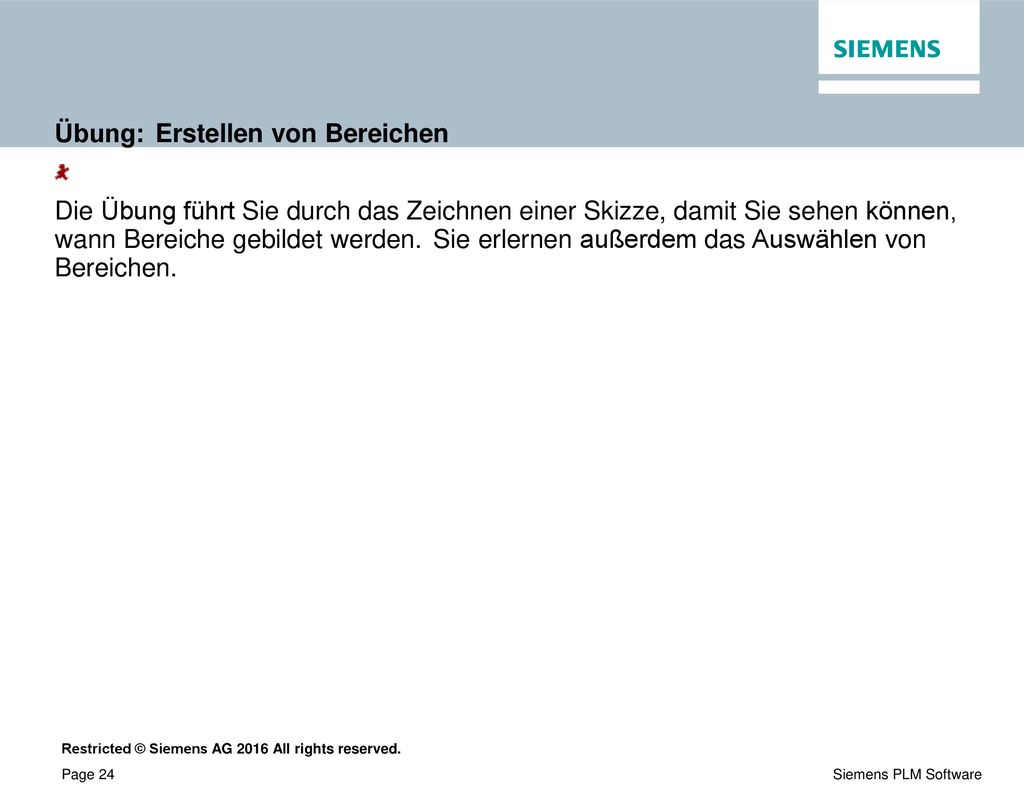 SIEMENS

Übung: Erstellen von Bereichen

Die Übung führt Sie durch das Zeichnen einer Skizze, damit Sie sehen können, wann Bereiche gebildet werden. Sie erlernen außerdem das Auswählen von Bereichen.

Restricted © Siemens AG 2016 All rights reserved.

Page 24

Siemens PLM Software